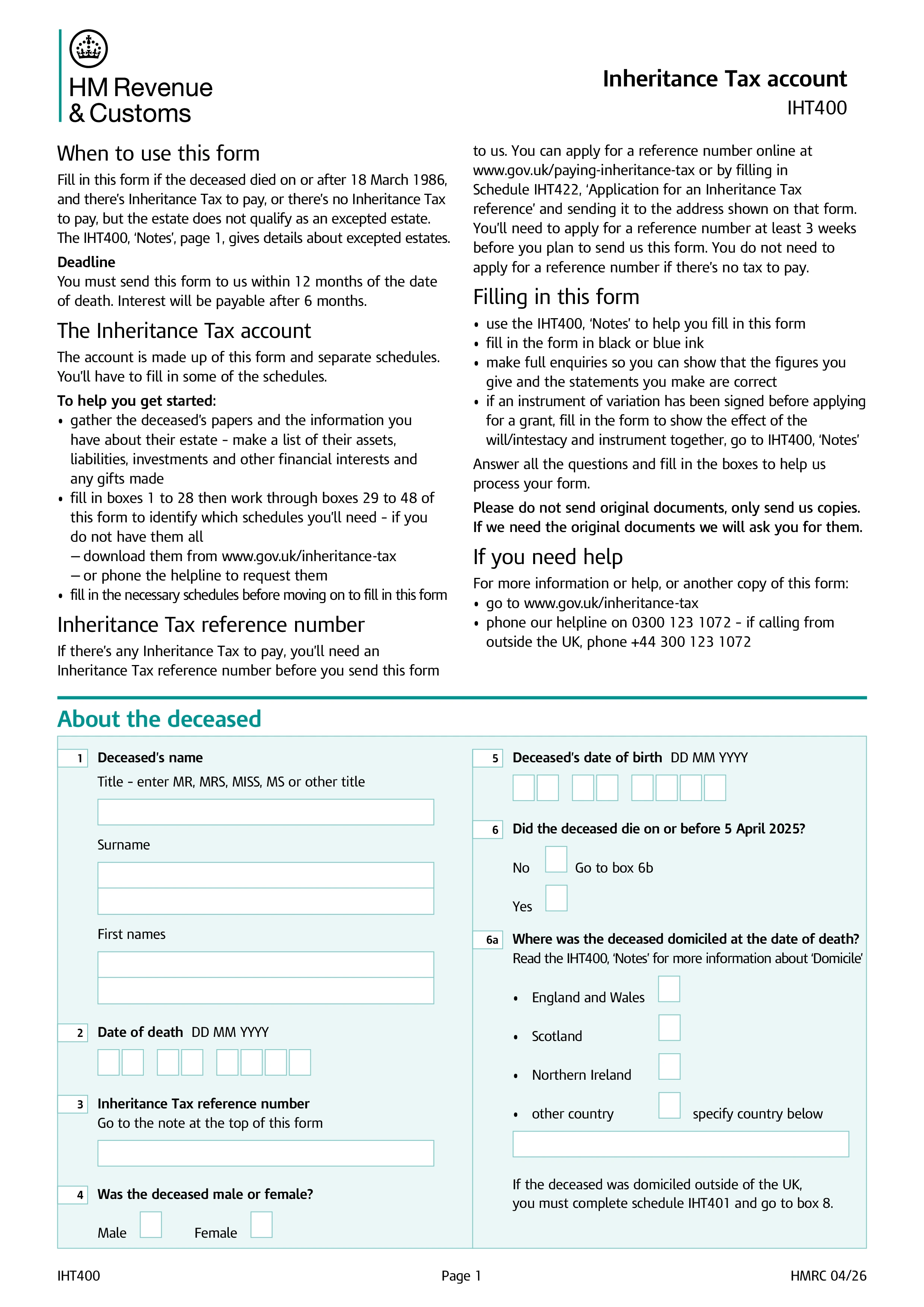 HM Revenue & Customs

Inheritance Tax account
IHT400

When to use this form

Fill in this form if the deceased died on or after 18 March 1986, and there's Inheritance Tax to pay, or there's no Inheritance Tax to pay, but the estate does not qualify as an excepted estate. The IHT400, 'Notes', page 1, gives details about excepted estates.

Deadline

You must send this form to us within 12 months of the date of death. Interest will be payable after 6 months.

The Inheritance Tax account

The account is made up of this form and separate schedules. You'll have to fill in some of the schedules.

To help you get started:

• gather the deceased's papers and the information you have about their estate - make a list of their assets, liabilities, investments and other financial interests and any gifts made
• fill in boxes 1 to 28 then work through boxes 29 to 48 of this form to identify which schedules you'll need - if you do not have them all
– download them from www.gov.uk/inheritance-tax
– or phone the helpline to request them
• fill in the necessary schedules before moving on to fill in this form

Inheritance Tax reference number

If there's any Inheritance Tax to pay, you'll need an Inheritance Tax reference number before you send this form to us. You can apply for a reference number online at www.gov.uk/paying-inheritance-tax or by filling in Schedule IHT422, 'Application for an Inheritance Tax reference' and sending it to the address shown on that form. You'll need to apply for a reference number at least 3 weeks before you plan to send us this form. You do not need to apply for a reference number if there's no tax to pay.

Filling in this form

• use the IHT400, 'Notes' to help you fill in this form
• fill in the form in black or blue ink
• make full enquiries so you can show that the figures you give and the statements you make are correct
• if an instrument of variation has been signed before applying for a grant, fill in the form to show the effect of the will/intestacy and instrument together, go to IHT400, 'Notes'

Answer all the questions and fill in the boxes to help us process your form.

Please do not send original documents, only send us copies. If we need the original documents we will ask you for them.

If you need help

For more information or help, or another copy of this form:
• go to www.gov.uk/inheritance-tax
• phone our helpline on 0300 123 1072 - if calling from outside the UK, phone +44 300 123 1072

About the deceased

1 Deceased's name
Title - enter MR, MRS, MISS, MS or other title

Surname

First names

2 Date of death DD MM YYYY

3 Inheritance Tax reference number
Go to the note at the top of this form

4 Was the deceased male or female?
Male Female

5 Deceased's date of birth DD MM YYYY

6 Did the deceased die on or before 5 April 2025?
No Go to box 6b
Yes

6a Where was the deceased domiciled at the date of death?
Read the IHT400, 'Notes' for more information about 'Domicile'
• England and Wales
• Scotland
• Northern Ireland
• other country specify country below

If the deceased was domiciled outside of the UK, you must complete schedule IHT401 and go to box 8.

IHT400 Page 1 HMRC 04/26